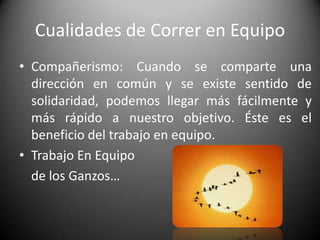 Cualidades de Correr en Equipo

• Compañerismo: Cuando se comparte una dirección en común y se existe sentido de solidaridad, podemos llegar más fácilmente y más rápido a nuestro objetivo. Éste es el beneficio del trabajo en equipo.

• Trabajo En Equipo
de los Ganzos…